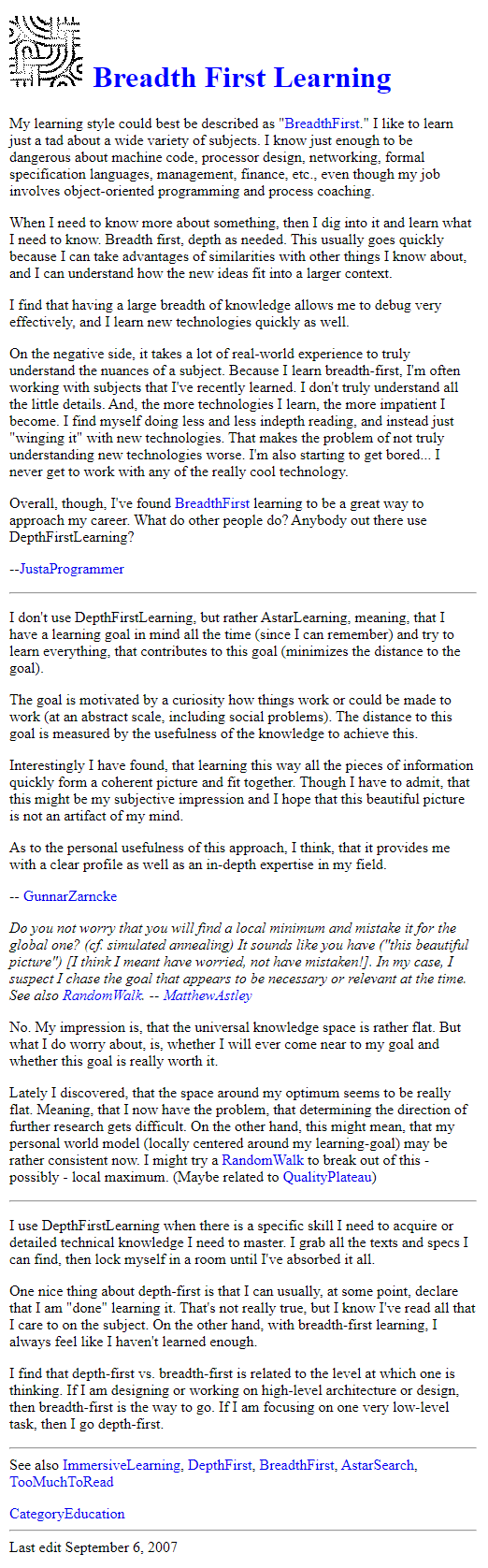 Breadth First Learning

My learning style could best be described as "BreadthFirst." I like to learn just a tad about a wide variety of subjects. I know just enough to be dangerous about machine code, processor design, networking, formal specification languages, management, finance, etc., even though my job involves object-oriented programming and process coaching.

When I need to know more about something, then I dig into it and learn what I need to know. Breadth first, depth as needed. This usually goes quickly because I can take advantages of similarities with other things I know about, and I can understand how the new ideas fit into a larger context.

I find that having a large breadth of knowledge allows me to debug very effectively, and I learn new technologies quickly as well.

On the negative side, it takes a lot of real-world experience to truly understand the nuances of a subject. Because I learn breadth-first, I'm often working with subjects that I've recently learned. I don't truly understand all the little details. And, the more technologies I learn, the more impatient I become. I find myself doing less and less indepth reading, and instead just "winging it" with new technologies. That makes the problem of not truly understanding new technologies worse. I'm also starting to get bored... I never get to work with any of the really cool technology.

Overall, though, I've found BreadthFirst learning to be a great way to approach my career. What do other people do? Anybody out there use DepthFirstLearning?

--JustaProgrammer

I don't use DepthFirstLearning, but rather AstarLearning, meaning, that I have a learning goal in mind all the time (since I can remember) and try to learn everything, that contributes to this goal (minimizes the distance to the goal).

The goal is motivated by a curiosity how things work or could be made to work (at an abstract scale, including social problems). The distance to this goal is measured by the usefulness of the knowledge to achieve this.

Interestingly I have found, that learning this way all the pieces of information quickly form a coherent picture and fit together. Though I have to admit, that this might be my subjective impression and I hope that this beautiful picture is not an artifact of my mind.

As to the personal usefulness of this approach, I think, that it provides me with a clear profile as well as an in-depth expertise in my field.

-- GunnarZarncke

Do you not worry that you will find a local minimum and mistake it for the global one? (cf. simulated annealing) It sounds like you have ("this beautiful picture") [I think I meant have worried, not have mistaken!]. In my case, I suspect I chase the goal that appears to be necessary or relevant at the time. See also RandomWalk. -- MatthewAstley

No. My impression is, that the universal knowledge space is rather flat. But what I do worry about, is, whether I will ever come near to my goal and whether this goal is really worth it.

Lately I discovered, that the space around my optimum seems to be really flat. Meaning, that I now have the problem, that determining the direction of further research gets difficult. On the other hand, this might mean, that my personal world model (locally centered around my learning-goal) may be rather consistent now. I might try a RandomWalk to break out of this - possibly - local maximum. (Maybe related to QualityPlateau)

I use DepthFirstLearning when there is a specific skill I need to acquire or detailed technical knowledge I need to master. I grab all the texts and specs I can find, then lock myself in a room until I've absorbed it all.

One nice thing about depth-first is that I can usually, at some point, declare that I am "done" learning it. That's not really true, but I know I've read all that I care to on the subject. On the other hand, with breadth-first learning, I always feel like I haven't learned enough.

I find that depth-first vs. breadth-first is related to the level at which one is thinking. If I am designing or working on high-level architecture or design, then breadth-first is the way to go. If I am focusing on one very low-level task, then I go depth-first.

See also ImmersiveLearning, DepthFirst, BreadthFirst, AstarSearch, TooMuchToRead

CategoryEducation

Last edit September 6, 2007